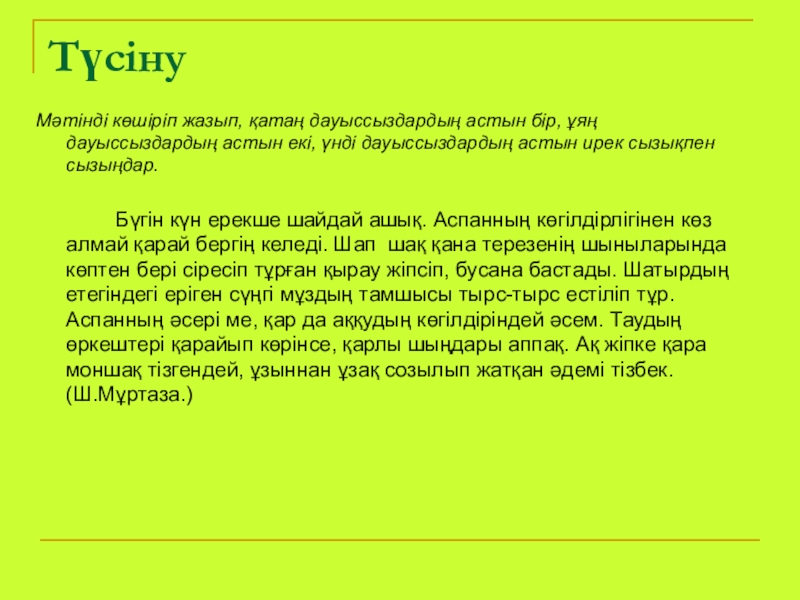 Түсіну

Мәтінді көшіріп жазып, қатаң дауыссыздардың астын бір, ұяң дауыссыздардың астын екі, үнді дауыссыздардың астын ирек сызықпен сызыңдар.

Бүгін күн ерекше шайдай ашық. Аспанның көгілдірлігінен көз алмай қарай бергің келеді. Шап шақ қана терезенің шыныларында көптен бері сіресіп тұрған қырау жіпсіп, бусана бастады. Шатырдың етегіндегі еріген сүңгі мұздың тамшысы тырс-тырс естіліп тұр. Аспанның әсері ме, қар да аққудың көгілдіріндей әсем. Таудың өркештері қарайып көрінсе, қарлы шыңдары аппақ. Ақ жіпке қара моншақ тізгендей, ұзыннан ұзақ созылып жатқан әдемі тізбек. (Ш.Мұртаза.)